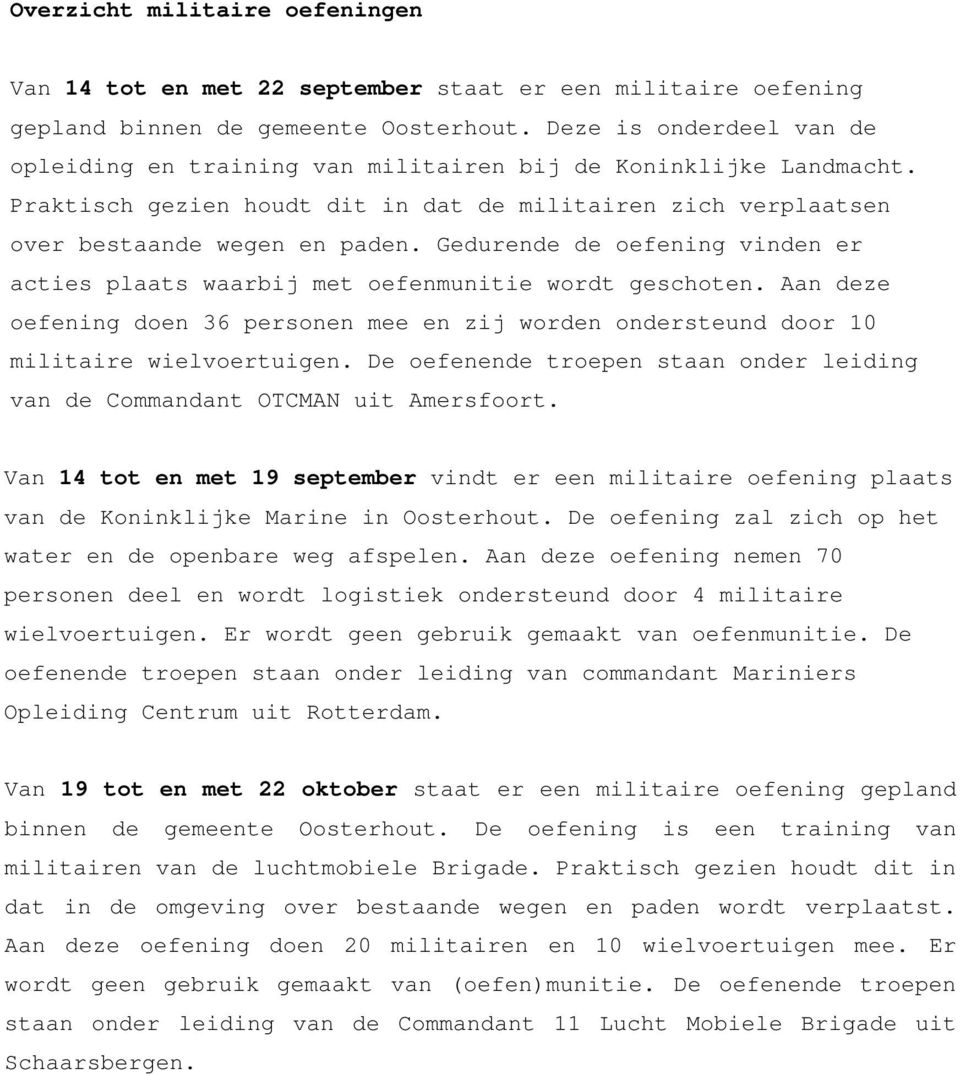 Overzicht militaire oefeningen

Van 14 tot en met 22 september staat er een militaire oefening gepland binnen de gemeente Oosterhout. Deze is onderdeel van de opleiding en training van militairen bij de Koninklijke Landmacht. Praktisch gezien houdt dit in dat de militairen zich verplaatsen over bestaande wegen en paden. Gedurende de oefening vinden er acties plaats waarbij met oefenmunitie wordt geschoten. Aan deze oefening doen 36 personen mee en zij worden ondersteund door 10 militaire wielvoertuigen. De oefenende troepen staan onder leiding van de Commandant OTCMAN uit Amersfoort.

Van 14 tot en met 19 september vindt er een militaire oefening plaats van de Koninklijke Marine in Oosterhout. De oefening zal zich op het water en de openbare weg afspelen. Aan deze oefening nemen 70 personen deel en wordt logistiek ondersteund door 4 militaire wielvoertuigen. Er wordt geen gebruik gemaakt van oefenmunitie. De oefenende troepen staan onder leiding van commandant Mariniers Opleiding Centrum uit Rotterdam.

Van 19 tot en met 22 oktober staat er een militaire oefening gepland binnen de gemeente Oosterhout. De oefening is een training van militairen van de luchtmobiele Brigade. Praktisch gezien houdt dit in dat in de omgeving over bestaande wegen en paden wordt verplaatst. Aan deze oefening doen 20 militairen en 10 wielvoertuigen mee. Er wordt geen gebruik gemaakt van (oefen)munitie. De oefenende troepen staan onder leiding van de Commandant 11 Lucht Mobiele Brigade uit Schaarsbergen.